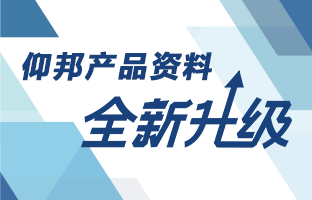 仰邦产品资料
全新升级